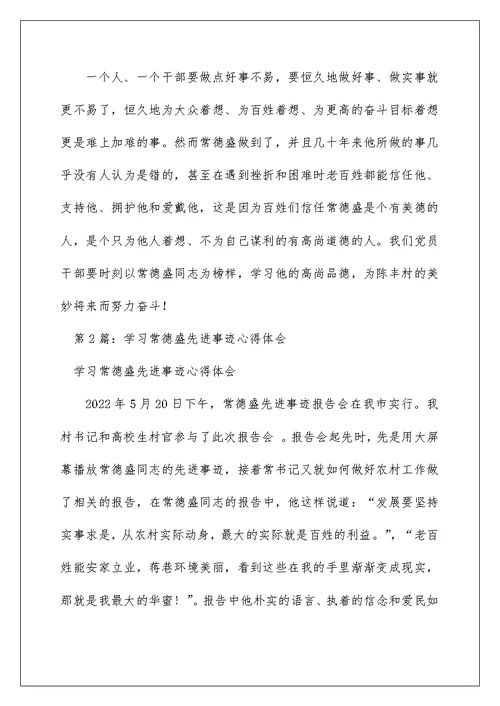 一个人、一个干部要做点好事不易，要恒久地做好事、做实事就更不易了，恒久地为大众着想、为百姓着想、为更高的奋斗目标着想更是难上加难的事。然而常德盛做到了，并且几十年来他所做的事几乎没有人认为是错的，甚至在遇到挫折和困难时老百姓都能信任他、支持他、拥护他和爱戴他，这是因为百姓们信任常德盛是个有美德的人，是个只为他人着想、不为自己谋利的有高尚道德的人。我们党员干部要时刻以常德盛同志为榜样，学习他的高尚品德，为陈丰村的美妙将来而努力奋斗！

第2篇：学习常德盛先进事迹心得体会

学习常德盛先进事迹心得体会

2022年5月20日下午，常德盛先进事迹报告会在我市实行。我村书记和高校生村官参与了此次报告会 。报告会起先时，先是用大屏幕播放常德盛同志的先进事迹，接着常书记又就如何做好农村工作做了相关的报告，在常德盛同志的报告中，他这样说道：“发展要坚持实事求是，从农村实际动身，最大的实际就是百姓的利益。”，“老百姓能安家立业，蒋巷环境美丽，看到这些在我的手里渐渐变成现实，那就是我最大的华蜜！”。报告中他朴实的语言、执着的信念和爱民如